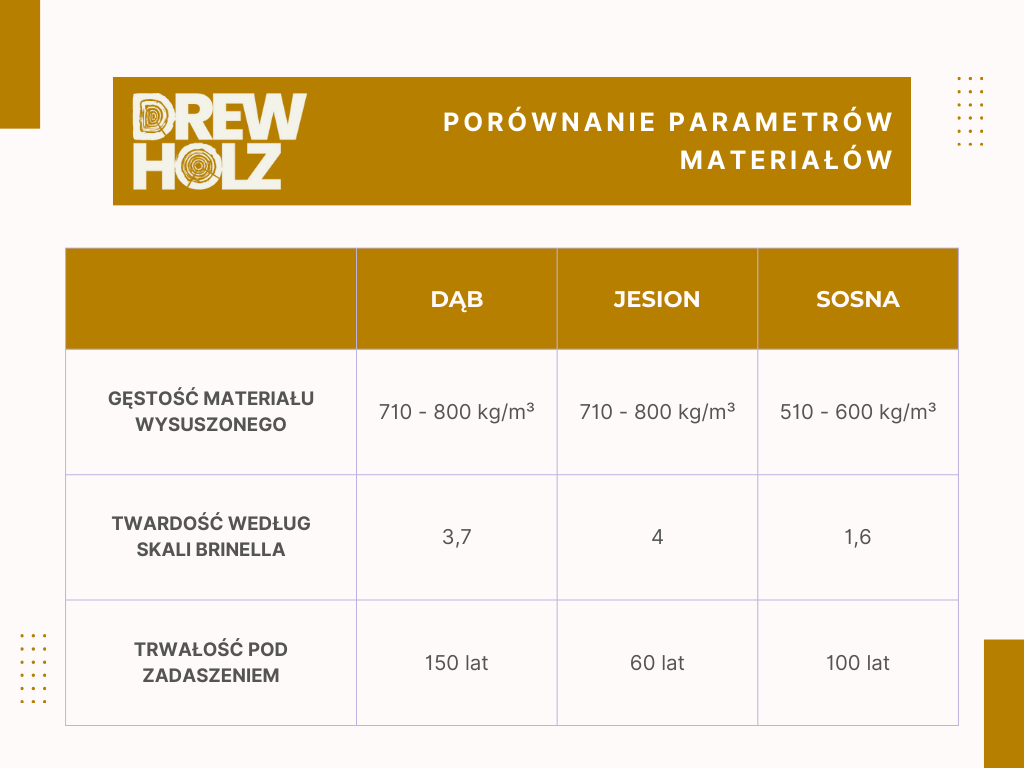 DREW HOLZ

PORÓWNANIE PARAMETRÓW MATERIAŁÓW

| | DĄB | JESION | SOSNA |
|---|---|---|---|
| GĘSTOŚĆ MATERIAŁU WYSUSZONEGO | 710 - 800 kg/m³ | 710 - 800 kg/m³ | 510 - 600 kg/m³ |
| TWARDOŚĆ WEDŁUG SKALI BRINELLA | 3,7 | 4 | 1,6 |
| TRWAŁOŚĆ POD ZADASZENIEM | 150 lat | 60 lat | 100 lat |